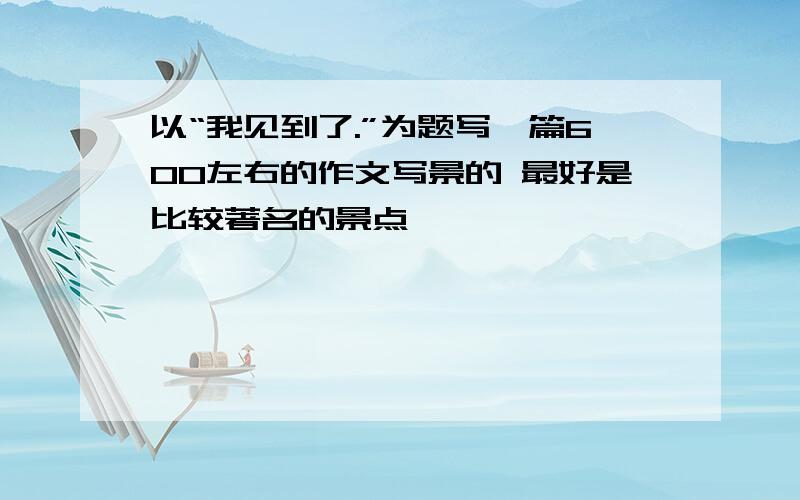 以“我见到了.”为题写一篇600左右的作文写景的 最好是比较著名的景点